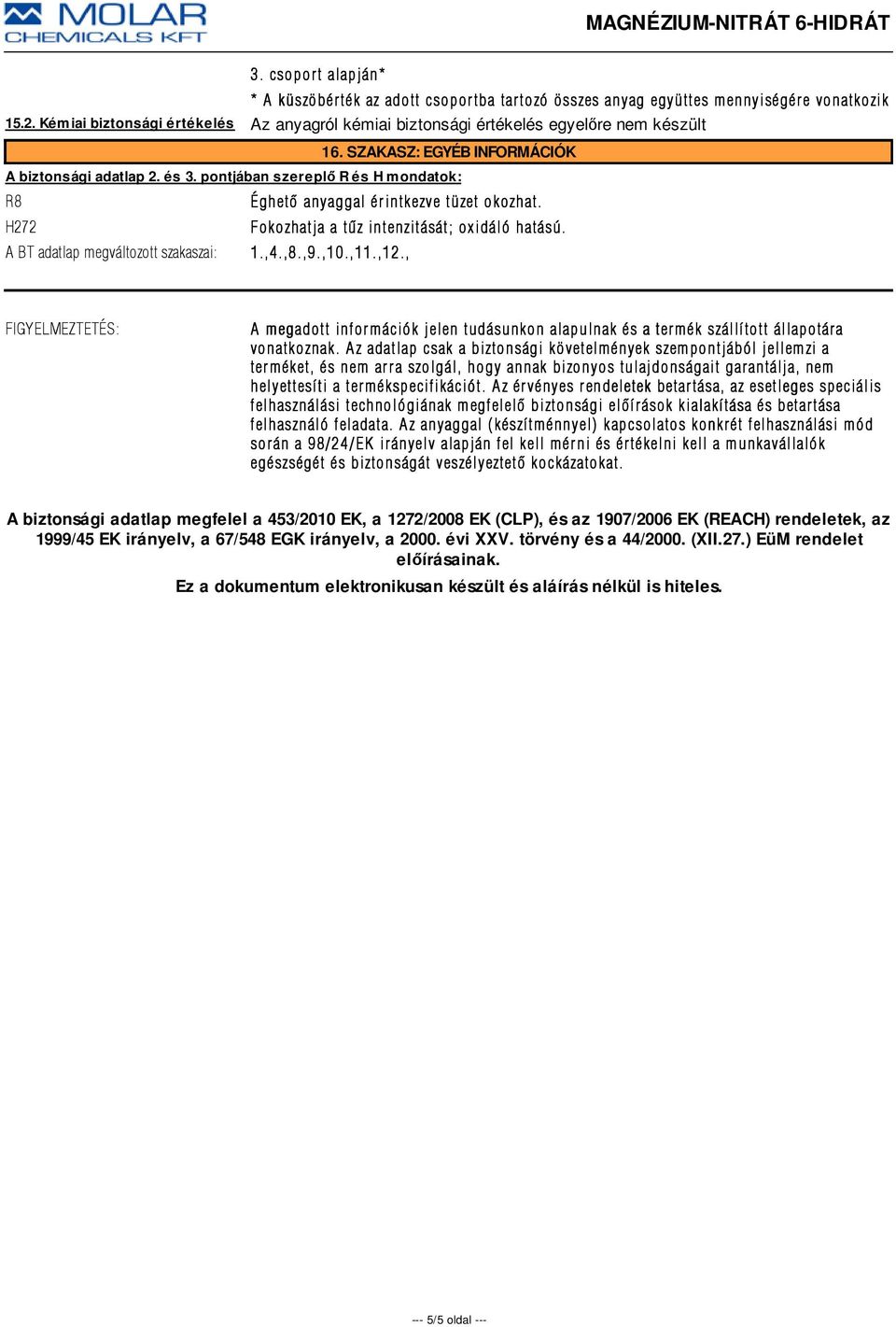 MOLAR CHEMICALS KFT

MAGNÉZIUM-NITRÁT 6-HIDRÁT

3. csoport alapján*

* A küszöbérték az adott csoportba tartozó összes anyag együttes mennyiségére vonatkozik

15.2. Kémiai biztonsági értékelés

Az anyagról kémiai biztonsági értékelés egyelőre nem készült

16. SZAKASZ: EGYÉB INFORMÁCIÓK

A biztonsági adatlap 2. és 3. pontjában szereplő R és H mondatok:

R8

Éghető anyaggal érintkezve tüzet okozhat.

H272

Fokozhatja a tűz intenzitását; oxidáló hatású.

A BT adatlap megváltozott szakaszai:

1.,4.,8.,9.,10.,11.,12.,

FIGYELMEZTETÉS:

A megadott információk jelen tudásunkon alapulnak és a termék szállított állapotára vonatkoznak. Az adatlap csak a biztonsági követelmények szempontjából jellemzi a terméket, és nem arra szolgál, hogy annak bizonyos tulajdonságait garantálja, nem helyettesíti a termékspecifikációt. Az érvényes rendeletek betartása, az esetleges speciális felhasználási technológiának megfelelő biztonsági előírások kialakítása és betartása felhasználó feladata. Az anyaggal (készítménnyel) kapcsolatos konkrét felhasználási mód során a 98/24/EK irányelv alapján fel kell mérni és értékelni kell a munkavállalók egészségét és biztonságát veszélyeztető kockázatokat.

A biztonsági adatlap megfelel a 453/2010 EK, a 1272/2008 EK (CLP), és az 1907/2006 EK (REACH) rendeletek, az 1999/45 EK irányelv, a 67/548 EGK irányelv, a 2000. évi XXV. törvény és a 44/2000. (XII.27.) EüM rendelet előírásainak.

Ez a dokumentum elektronikusan készült és aláírás nélkül is hiteles.

--- 5/5 oldal ---